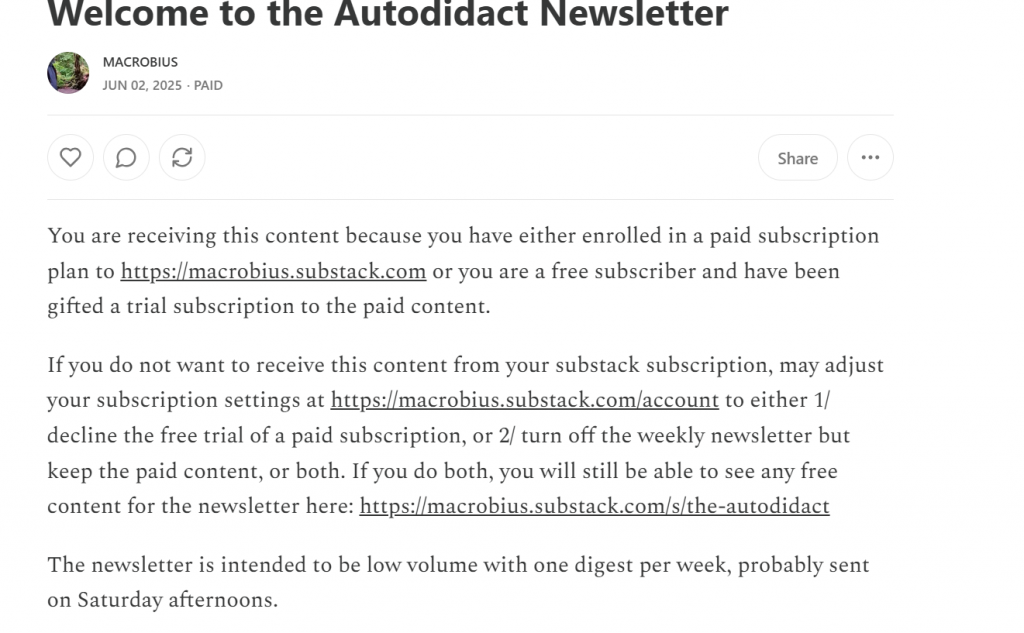 Welcome to the Autodidact Newsletter

MACROBIUS
JUN 02, 2025 · PAID

Share

You are receiving this content because you have either enrolled in a paid subscription plan to https://macrobius.substack.com or you are a free subscriber and have been gifted a trial subscription to the paid content.

If you do not want to receive this content from your substack subscription, may adjust your subscription settings at https://macrobius.substack.com/account to either 1/ decline the free trial of a paid subscription, or 2/ turn off the weekly newsletter but keep the paid content, or both. If you do both, you will still be able to see any free content for the newsletter here: https://macrobius.substack.com/s/the-autodidact

The newsletter is intended to be low volume with one digest per week, probably sent on Saturday afternoons.